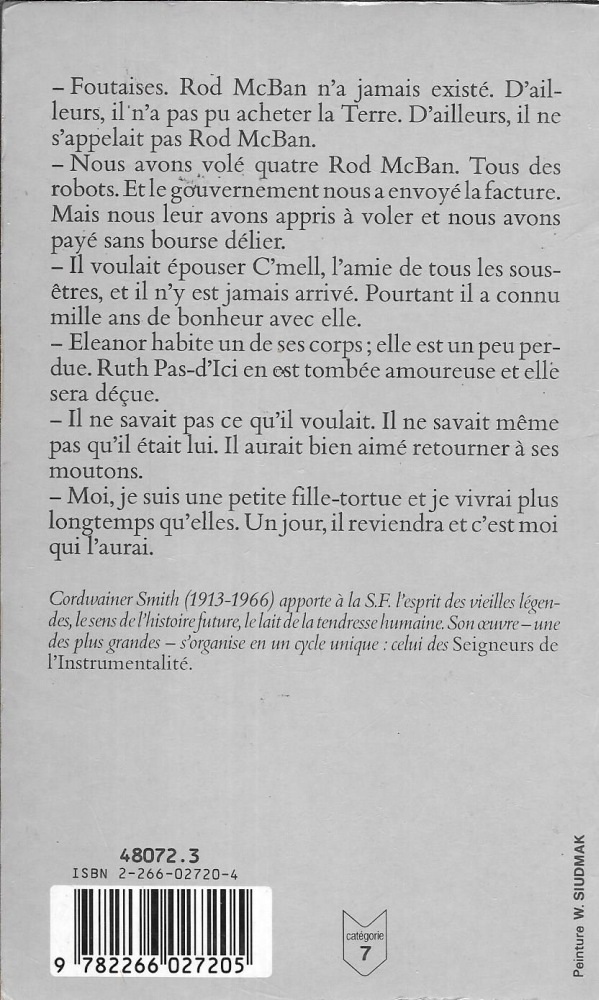 – Foutaises. Rod McBan n'a jamais existé. D'ailleurs, il n'a pas pu acheter la Terre. D'ailleurs, il ne s'appelait pas Rod McBan.
– Nous avons volé quatre Rod McBan. Tous des robots. Et le gouvernement nous a envoyé la facture. Mais nous leur avons appris à voler et nous avons payé sans bourse délier.
– Il voulait épouser C'mell, l'amie de tous les sous-êtres, et il n'y est jamais arrivé. Pourtant il a connu mille ans de bonheur avec elle.
– Eleanor habite un de ses corps ; elle est un peu perdue. Ruth Pas-d'Ici en est tombée amoureuse et elle sera déçue.
– Il ne savait pas ce qu'il voulait. Il ne savait même pas qu'il était lui. Il aurait bien aimé retourner à ses moutons.
– Moi, je suis une petite fille-tortue et je vivrai plus longtemps qu'elles. Un jour, il reviendra et c'est moi qui l'aurai.

Cordwainer Smith (1913-1966) apporte à la S.F. l'esprit des vieilles légendes, le sens de l'histoire future, le lait de la tendresse humaine. Son œuvre – une des plus grandes – s'organise en un cycle unique : celui des Seigneurs de l'Instrumentalité.

48072.3
ISBN 2-266-02720-4

9 782266 027205

catégorie
7

Peinture W. SIUDMAK